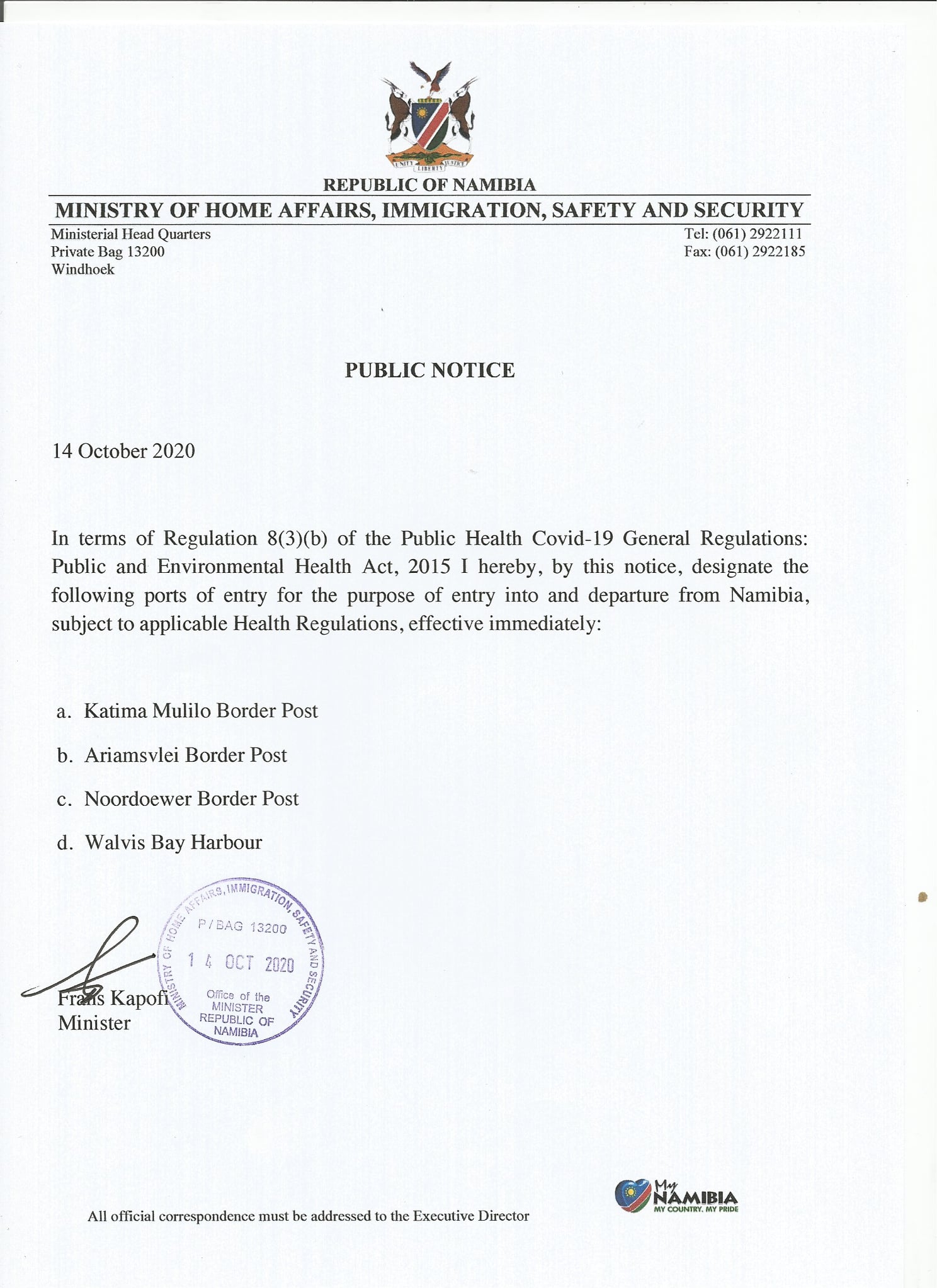 UNITY LIBERTY JUSTICE

REPUBLIC OF NAMIBIA

MINISTRY OF HOME AFFAIRS, IMMIGRATION, SAFETY AND SECURITY

Ministerial Head Quarters
Private Bag 13200
Windhoek

Tel: (061) 2922111
Fax: (061) 2922185

PUBLIC NOTICE

14 October 2020

In terms of Regulation 8(3)(b) of the Public Health Covid-19 General Regulations: Public and Environmental Health Act, 2015 I hereby, by this notice, designate the following ports of entry for the purpose of entry into and departure from Namibia, subject to applicable Health Regulations, effective immediately:

a. Katima Mulilo Border Post

b. Ariamsvlei Border Post

c. Noordoewer Border Post

d. Walvis Bay Harbour

MINISTRY OF HOME AFFAIRS, IMMIGRATION, SAFETY AND SECURITY
P/BAG 13200
14 OCT 2020
Office of the MINISTER REPUBLIC OF NAMIBIA

Frans Kapofi
Minister

All official correspondence must be addressed to the Executive Director

My NAMIBIA
MY COUNTRY, MY PRIDE